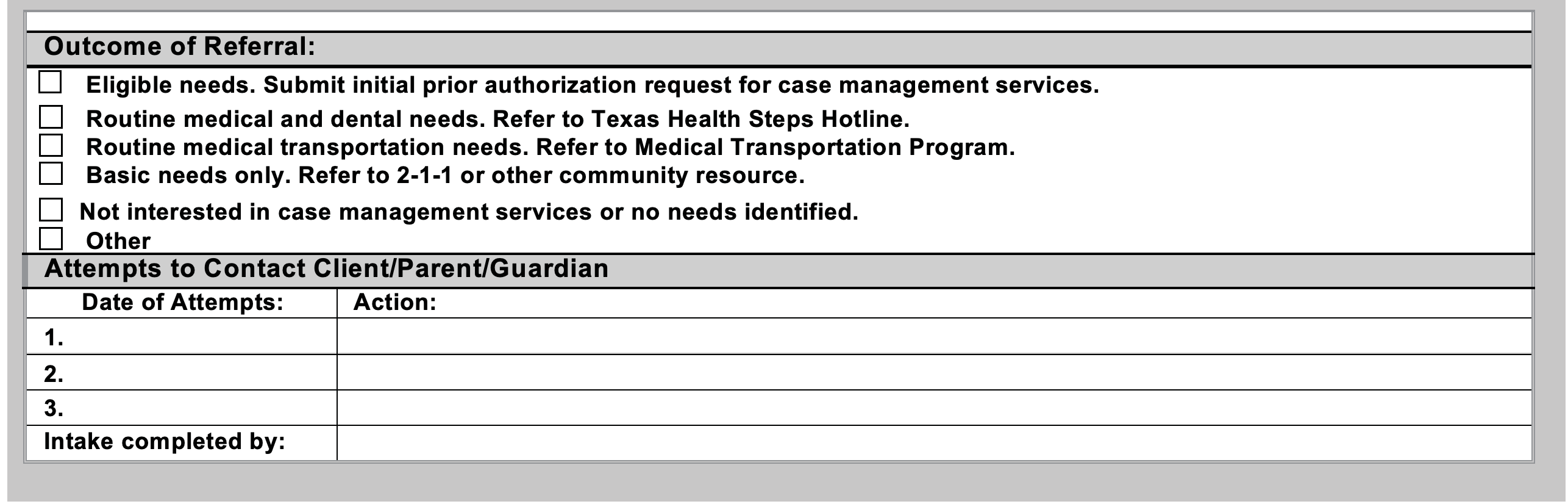 Outcome of Referral:

☐ Eligible needs. Submit initial prior authorization request for case management services.
☐ Routine medical and dental needs. Refer to Texas Health Steps Hotline.
☐ Routine medical transportation needs. Refer to Medical Transportation Program.
☐ Basic needs only. Refer to 2-1-1 or other community resource.
☐ Not interested in case management services or no needs identified.
☐ Other

Attempts to Contact Client/Parent/Guardian

| Date of Attempts: | Action: |
|---|---|
| 1. | |
| 2. | |
| 3. | |
| Intake completed by: | |